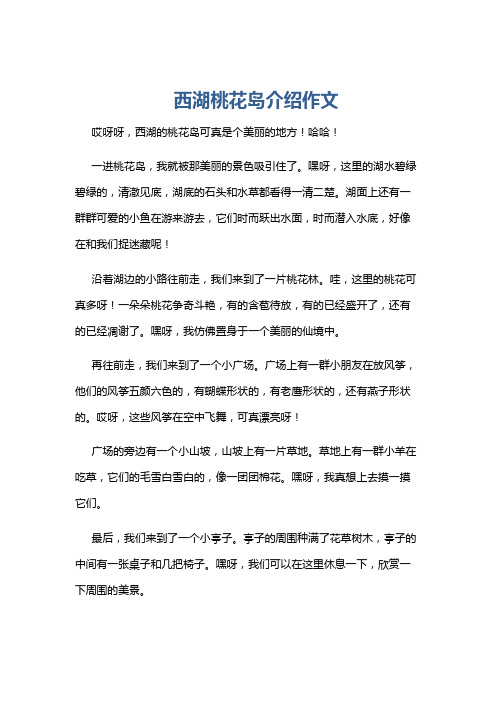 西湖桃花岛介绍作文

哎呀呀，西湖的桃花岛可真是个美丽的地方！哈哈！

一进桃花岛，我就被那美丽的景色吸引住了。嘿呀，这里的湖水碧绿碧绿的，清澈见底，湖底的石头和水草都看得一清二楚。湖面上还有一群群可爱的小鱼在游来游去，它们时而跃出水面，时而潜入水底，好像在和我们捉迷藏呢！

沿着湖边的小路往前走，我们来到了一片桃花林。哇，这里的桃花可真多呀！一朵朵桃花争奇斗艳，有的含苞待放，有的已经盛开了，还有的已经凋谢了。嘿呀，我仿佛置身于一个美丽的仙境中。

再往前走，我们来到了一个小广场。广场上有一群小朋友在放风筝，他们的风筝五颜六色的，有蝴蝶形状的，有老鹰形状的，还有燕子形状的。哎呀，这些风筝在空中飞舞，可真漂亮呀！

广场的旁边有一个小山坡，山坡上有一片草地。草地上有一群小羊在吃草，它们的毛雪白雪白的，像一团团棉花。嘿呀，我真想上去摸一摸它们。

最后，我们来到了一个小亭子。亭子的周围种满了花草树木，亭子的中间有一张桌子和几把椅子。嘿呀，我们可以在这里休息一下，欣赏一下周围的美景。